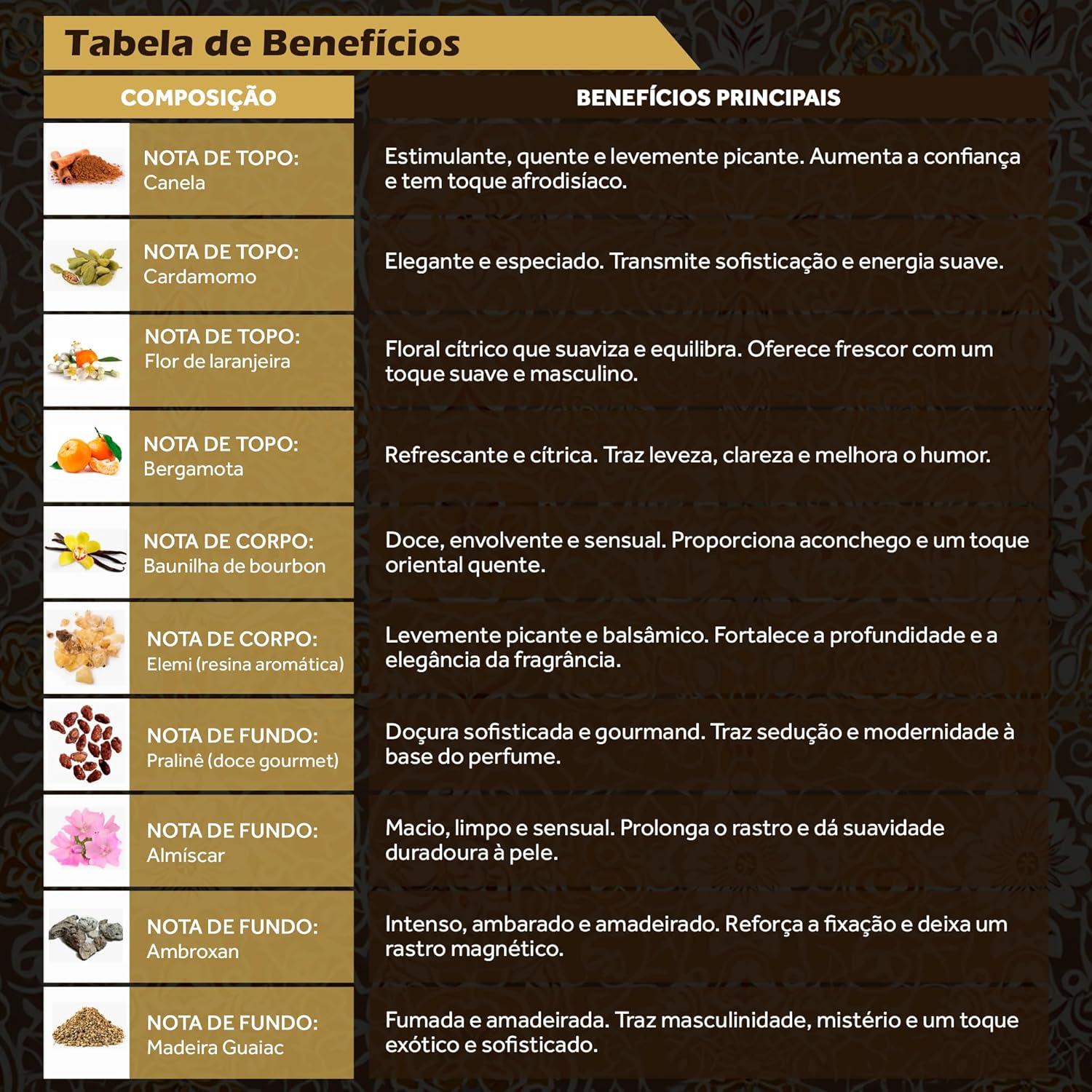 Tabela de Benefícios

| COMPOSIÇÃO | BENEFÍCIOS PRINCIPAIS |
|---|---|
| NOTA DE TOPO: Canela | Estimulante, quente e levemente picante. Aumenta a confiança e tem toque afrodisíaco. |
| NOTA DE TOPO: Cardamomo | Elegante e especiado. Transmite sofisticação e energia suave. |
| NOTA DE TOPO: Flor de laranjeira | Floral cítrico que suaviza e equilibra. Oferece frescor com um toque suave e masculino. |
| NOTA DE TOPO: Bergamota | Refrescante e cítrica. Traz leveza, clareza e melhora o humor. |
| NOTA DE CORPO: Baunilha de bourbon | Doce, envolvente e sensual. Proporciona aconchego e um toque oriental quente. |
| NOTA DE CORPO: Elemi (resina aromática) | Levemente picante e balsâmico. Fortalece a profundidade e a elegância da fragrância. |
| NOTA DE FUNDO: Pralinê (doce gourmet) | Doçura sofisticada e gourmand. Traz sedução e modernidade à base do perfume. |
| NOTA DE FUNDO: Almíscar | Macio, limpo e sensual. Prolonga o rastro e dá suavidade duradoura à pele. |
| NOTA DE FUNDO: Ambroxan | Intenso, ambarado e amadeirado. Reforça a fixação e deixa um rastro magnético. |
| NOTA DE FUNDO: Madeira Guaiac | Fumada e amadeirada. Traz masculinidade, mistério e um toque exótico e sofisticado. |